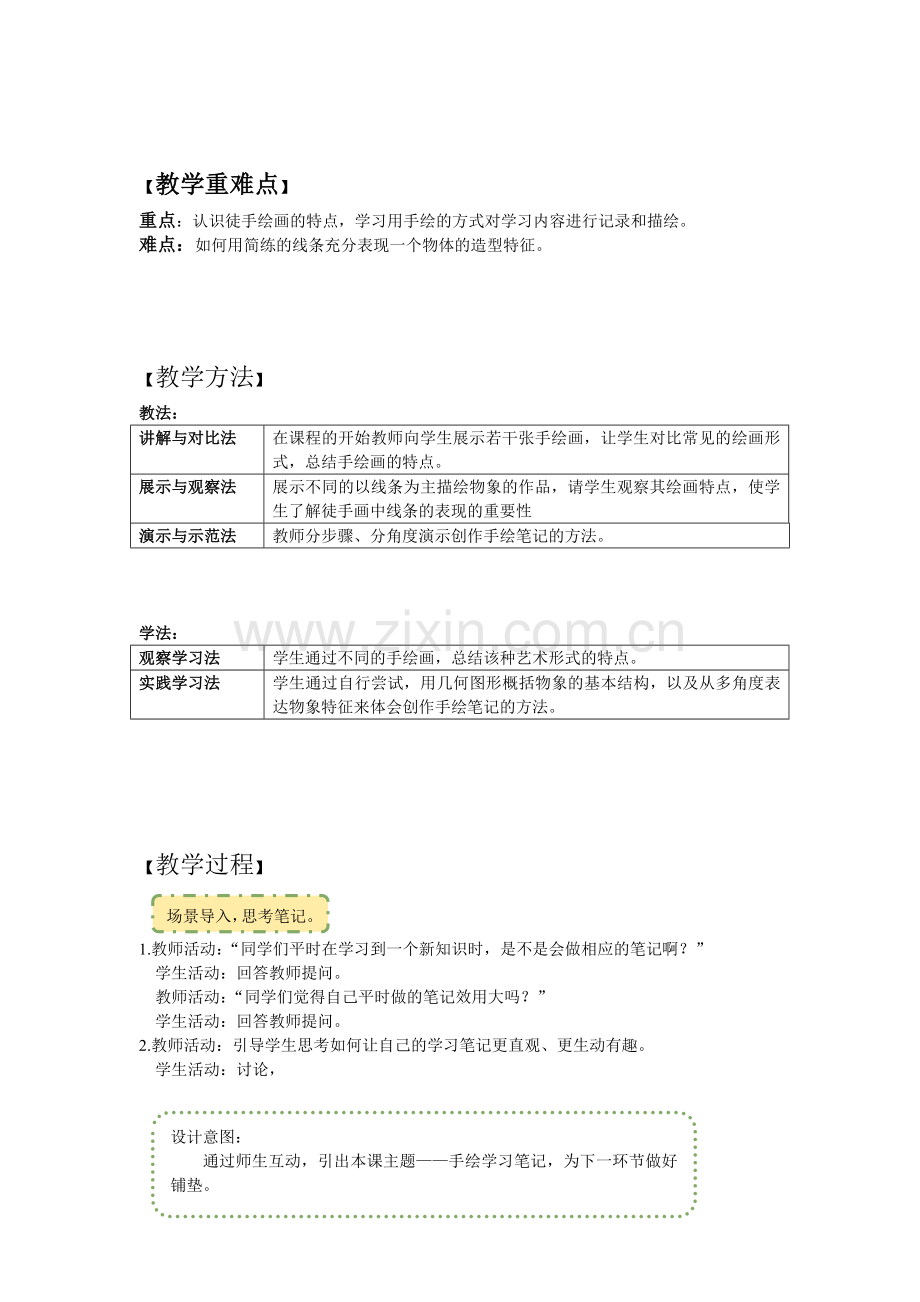 【教学重难点】

重点：认识徒手绘画的特点，学习用手绘的方式对学习内容进行记录和描绘。
难点：如何用简练的线条充分表现一个物体的造型特征。

【教学方法】

教法：

| 讲解与对比法 | 在课程的开始教师向学生展示若干张手绘画，让学生对比常见的绘画形式，总结手绘画的特点。 |
|---|---|
| 展示与观察法 | 展示不同的以线条为主描绘物象的作品，请学生观察其绘画特点，使学生了解徒手画中线条的表现的重要性 |
| 演示与示范法 | 教师分步骤、分角度演示创作手绘笔记的方法。 |

学法：

| 观察学习法 | 学生通过不同的手绘画，总结该种艺术形式的特点。 |
|---|---|
| 实践学习法 | 学生通过自行尝试，用几何图形概括物象的基本结构，以及从多角度表达物象特征来体会创作手绘笔记的方法。 |

【教学过程】

场景导入，思考笔记。

1.教师活动：“同学们平时在学习到一个新知识时，是不是会做相应的笔记啊？”
学生活动：回答教师提问。
教师活动：“同学们觉得自己平时做的笔记效用大吗？”
学生活动：回答教师提问。
2.教师活动：引导学生思考如何让自己的学习笔记更直观、更生动有趣。
学生活动：讨论，

设计意图：
通过师生互动，引出本课主题——手绘学习笔记，为下一环节做好铺垫。

www.zixin.com.cn